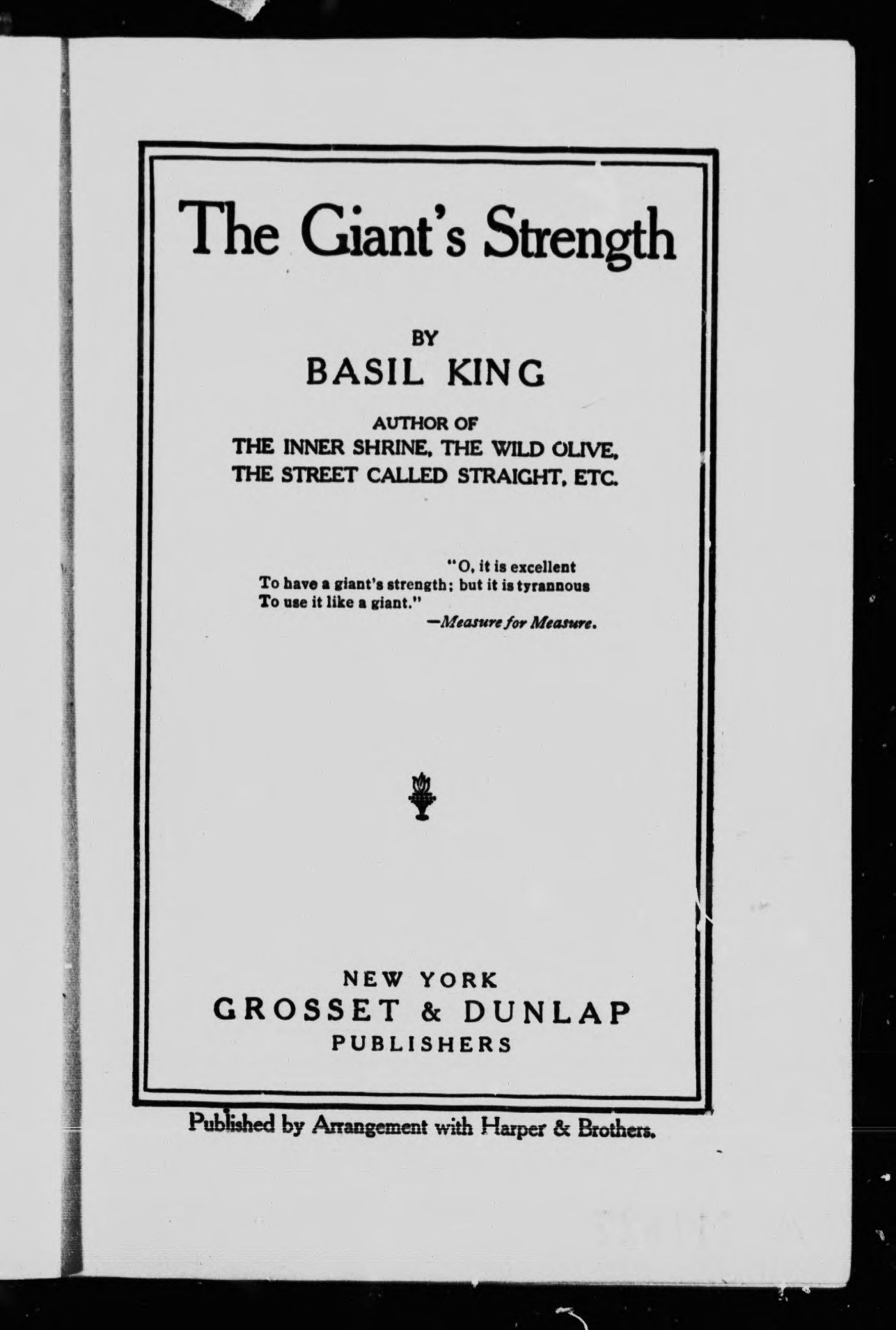 The Giant's Strength

BY

BASIL KING

AUTHOR OF
THE INNER SHRINE, THE WILD OLIVE,
THE STREET CALLED STRAIGHT, ETC.

"O, it is excellent
To have a giant's strength; but it is tyrannous
To use it like a giant."
—Measure for Measure.

NEW YORK
GROSSET & DUNLAP
PUBLISHERS

Published by Arrangement with Harper & Brothers.